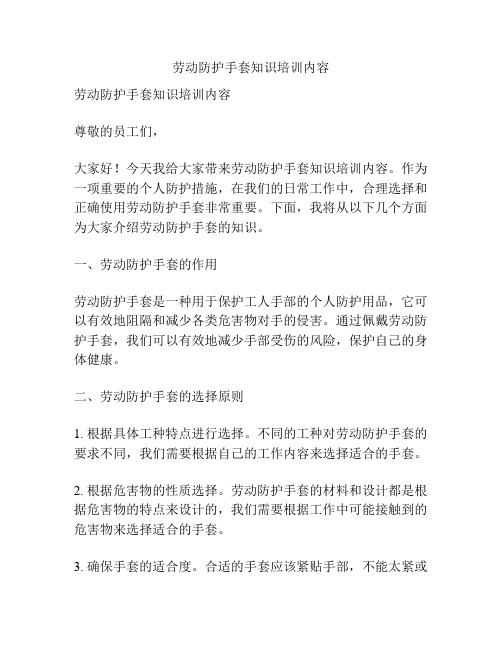 劳动防护手套知识培训内容

劳动防护手套知识培训内容

尊敬的员工们，

大家好！今天我给大家带来劳动防护手套知识培训内容。作为一项重要的个人防护措施，在我们的日常工作中，合理选择和正确使用劳动防护手套非常重要。下面，我将从以下几个方面为大家介绍劳动防护手套的知识。

一、劳动防护手套的作用

劳动防护手套是一种用于保护工人手部的个人防护用品，它可以有效地阻隔和减少各类危害物对手的侵害。通过佩戴劳动防护手套，我们可以有效地减少手部受伤的风险，保护自己的身体健康。

二、劳动防护手套的选择原则

1. 根据具体工种特点进行选择。不同的工种对劳动防护手套的要求不同，我们需要根据自己的工作内容来选择适合的手套。

2. 根据危害物的性质选择。劳动防护手套的材料和设计都是根据危害物的特点来设计的，我们需要根据工作中可能接触到的危害物来选择适合的手套。

3. 确保手套的适合度。合适的手套应该紧贴手部，不能太紧或